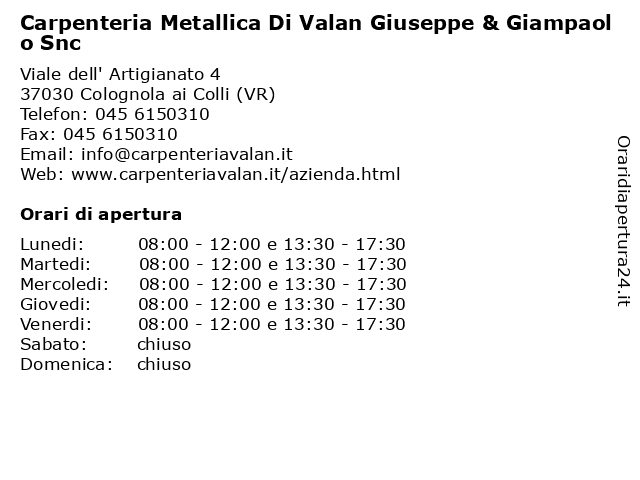 Carpenteria Metallica Di Valan Giuseppe & Giampaolo Snc

Viale dell' Artigianato 4
37030 Colognola ai Colli (VR)
Telefon: 045 6150310
Fax: 045 6150310
Email: info@carpenteriavalan.it
Web: www.carpenteriavalan.it/azienda.html

Orari di apertura

| | |
|---|---|
| Lunedi: | 08:00 - 12:00 e 13:30 - 17:30 |
| Martedi: | 08:00 - 12:00 e 13:30 - 17:30 |
| Mercoledi: | 08:00 - 12:00 e 13:30 - 17:30 |
| Giovedi: | 08:00 - 12:00 e 13:30 - 17:30 |
| Venerdi: | 08:00 - 12:00 e 13:30 - 17:30 |
| Sabato: | chiuso |
| Domenica: | chiuso |

Oraridiapertura24.it